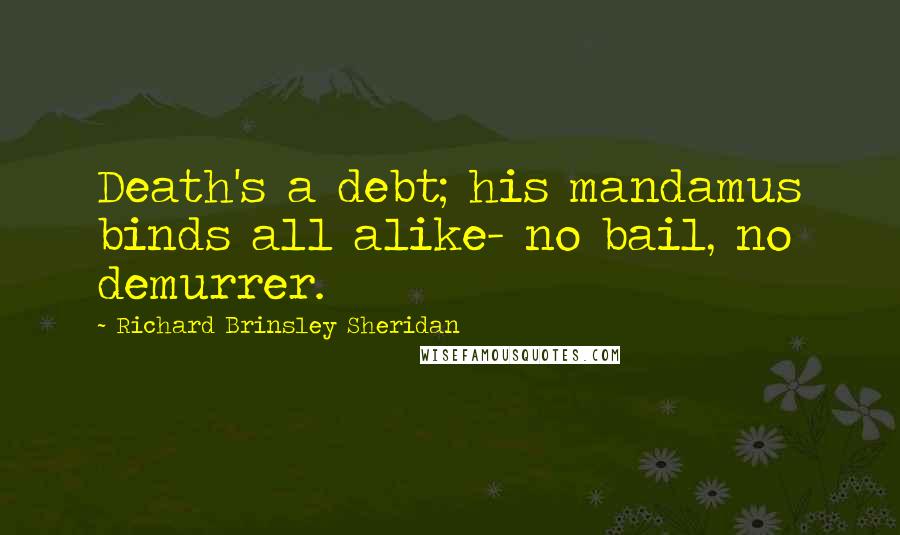 Death's a debt; his mandamus binds all alike- no bail, no demurrer.

- Richard Brinsley Sheridan

WISEFAMOUSQUOTES.COM